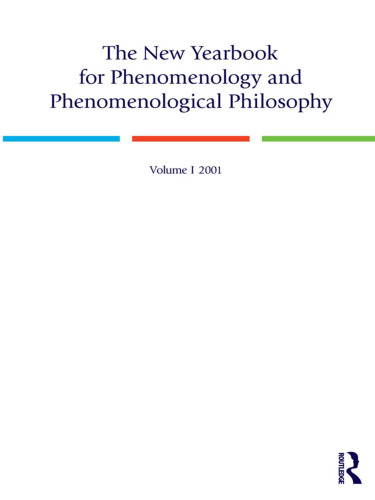 The New Yearbook for Phenomenology and Phenomenological Philosophy

Volume I 2001

ROUTLEDGE